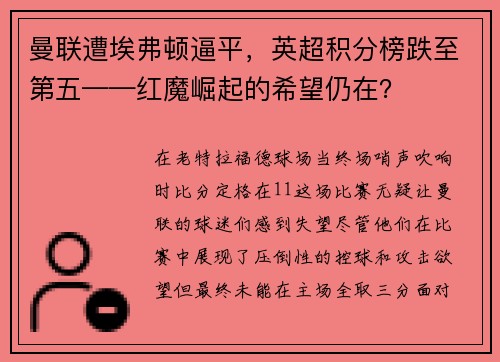 曼联遭埃弗顿逼平，英超积分榜跌至第五——红魔崛起的希望仍在？

在老特拉福德球场当终场哨声吹响时比分定格在11这场比赛无疑让曼联的球迷们感到失望尽管他们在比赛中展现了压倒性的控球和攻击欲望但最终未能在主场全取三分面对